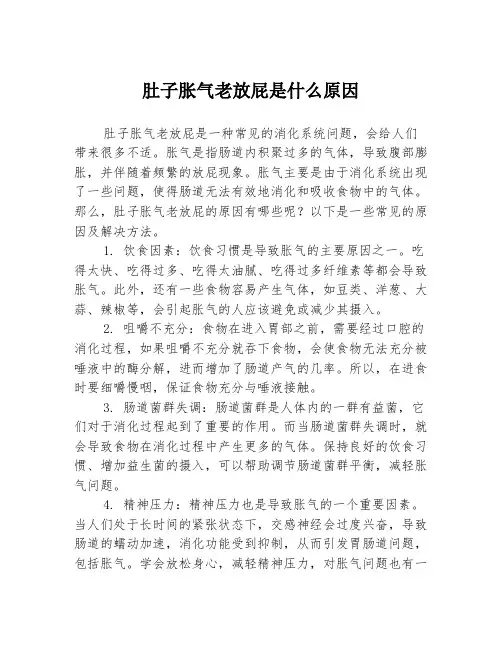 肚子胀气老放屁是什么原因

肚子胀气老放屁是一种常见的消化系统问题，会给人们带来很多不适。胀气是指肠道内积聚过多的气体，导致腹部膨胀，并伴随着频繁的放屁现象。胀气主要是由于消化系统出现了一些问题，使得肠道无法有效地消化和吸收食物中的气体。那么，肚子胀气老放屁的原因有哪些呢？以下是一些常见的原因及解决方法。

1. 饮食因素：饮食习惯是导致胀气的主要原因之一。吃得太快、吃得过多、吃得太油腻、吃得过多纤维素等都会导致胀气。此外，还有一些食物容易产生气体，如豆类、洋葱、大蒜、辣椒等，会引起胀气的人应该避免或减少其摄入。

2. 咀嚼不充分：食物在进入胃部之前，需要经过口腔的消化过程，如果咀嚼不充分就吞下食物，会使食物无法充分被唾液中的酶分解，进而增加了肠道产气的几率。所以，在进食时要细嚼慢咽，保证食物充分与唾液接触。

3. 肠道菌群失调：肠道菌群是人体内的一群有益菌，它们对于消化过程起到了重要的作用。而当肠道菌群失调时，就会导致食物在消化过程中产生更多的气体。保持良好的饮食习惯、增加益生菌的摄入，可以帮助调节肠道菌群平衡，减轻胀气问题。

4. 精神压力：精神压力也是导致胀气的一个重要因素。当人们处于长时间的紧张状态下，交感神经会过度兴奋，导致肠道的蠕动加速，消化功能受到抑制，从而引发胃肠道问题，包括胀气。学会放松身心，减轻精神压力，对胀气问题也有一